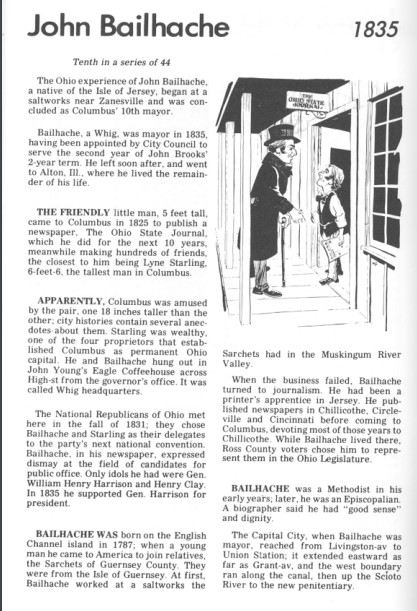 John Bailhache 1835

Tenth in a series of 44

The Ohio experience of John Bailhache, a native of the Isle of Jersey, began at a saltworks near Zanesville and was concluded as Columbus' 10th mayor.

Bailhache, a Whig, was mayor in 1835, having been appointed by City Council to serve the second year of John Brooks' 2-year term. He left soon after, and went to Alton, Ill., where he lived the remainder of his life.

THE FRIENDLY little man, 5 feet tall, came to Columbus in 1825 to publish a newspaper, The Ohio State Journal, which he did for the next 10 years, meanwhile making hundreds of friends, the closest to him being Lyne Starling, 6-feet-6, the tallest man in Columbus.

APPARENTLY, Columbus was amused by the pair, one 18 inches taller than the other; city histories contain several anecdotes about them. Starling was wealthy, one of the four proprietors that established Columbus as permanent Ohio capital. He and Bailhache hung out in John Young's Eagle Coffeehouse across High-st from the governor's office. It was called Whig headquarters.

The National Republicans of Ohio met here in the fall of 1831; they chose Bailhache and Starling as their delegates to the party's next national convention. Bailhache, in his newspaper, expressed dismay at the field of candidates for public office. Only idols he had were Gen. William Henry Harrison and Henry Clay. In 1835 he supported Gen. Harrison for president.

BAILHACHE WAS born on the English Channel island in 1787; when a young man he came to America to join relatives, the Sarchets of Guernsey County. They were from the Isle of Guernsey. At first, Bailhache worked at a saltworks the

THE OHIO STATE JOURNAL

Sarchets had in the Muskingum River Valley.

When the business failed, Bailhache turned to journalism. He had been a printer's apprentice in Jersey. He published newspapers in Chillicothe, Circleville and Cincinnati before coming to Columbus, devoting most of those years to Chillicothe. While Bailhache lived there, Ross County voters chose him to represent them in the Ohio Legislature.

BAILHACHE was a Methodist in his early years; later, he was an Episcopalian. A biographer said he had "good sense" and dignity.

The Capital City, when Bailhache was mayor, reached from Livingston-av to Union Station; it extended eastward as far as Grant-av, and the west boundary ran along the canal, then up the Scioto River to the new penitentiary.